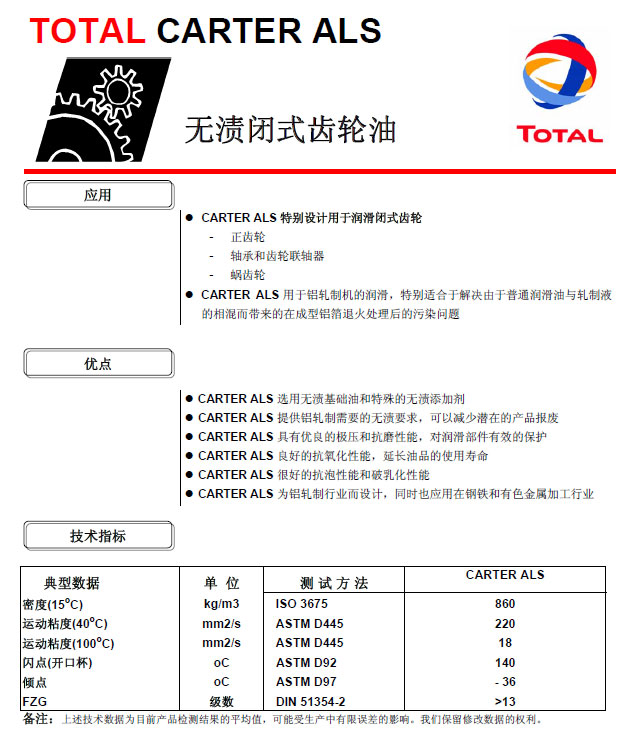 TOTAL CARTER ALS

无渍闭式齿轮油

TOTAL

应用

● CARTER ALS 特别设计用于润滑闭式齿轮
- 正齿轮
- 轴承和齿轮联轴器
- 蜗齿轮

● CARTER ALS 用于铝轧制机的润滑，特别适合于解决由于普通润滑油与轧制液的相混而带来的在成型铝箔退火处理后的污染问题

优点

● CARTER ALS 选用无渍基础油和特殊的无渍添加剂
● CARTER ALS 提供铝轧制需要的无渍要求，可以减少潜在的产品报废
● CARTER ALS 具有优良的极压和抗磨性能，对润滑部件有效的保护
● CARTER ALS 良好的抗氧化性能，延长油品的使用寿命
● CARTER ALS 很好的抗泡性能和破乳化性能
● CARTER ALS 为铝轧制行业而设计，同时也应用在钢铁和有色金属加工行业

技术指标

| 典型数据 | 单 位 | 测 试 方 法 | CARTER ALS |
|---|---|---|---|
| 密度(15°C) | kg/m3 | ISO 3675 | 860 |
| 运动粘度(40°C) | mm2/s | ASTM D445 | 220 |
| 运动粘度(100°C) | mm2/s | ASTM D445 | 18 |
| 闪点(开口杯) | oC | ASTM D92 | 140 |
| 倾点 | oC | ASTM D97 | - 36 |
| FZG | 级数 | DIN 51354-2 | >13 |

备注: 上述技术数据为目前产品检测结果的平均值，可能受生产中有限误差的影响。我们保留修改数据的权利。